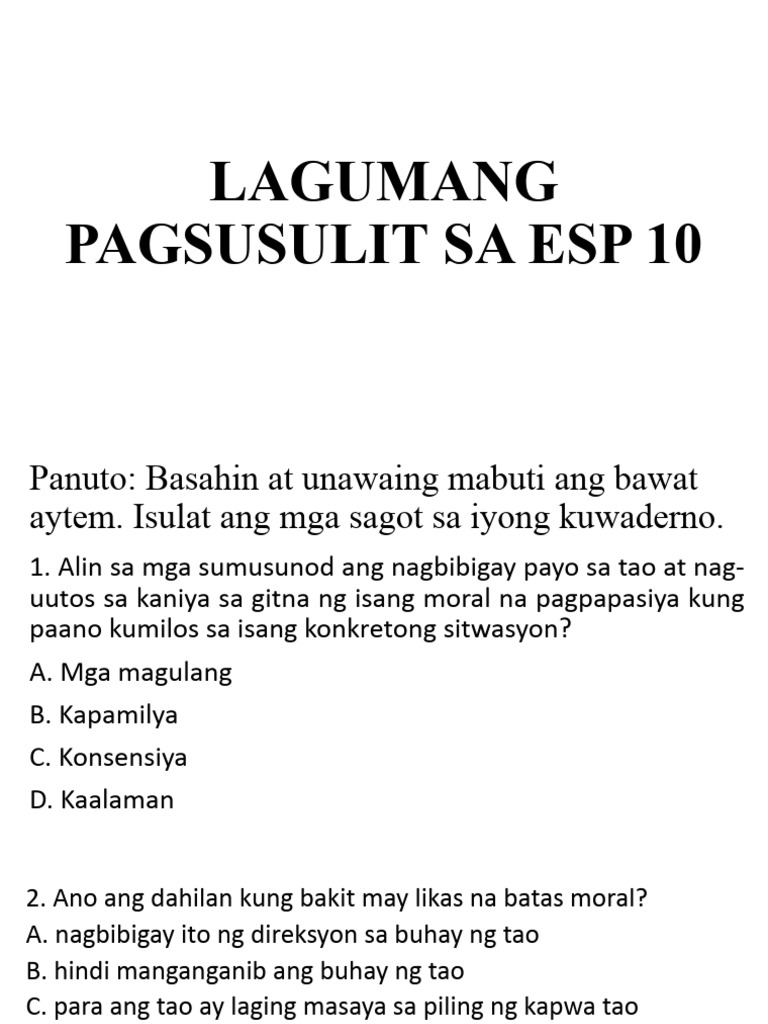 LAGUMANG PAGSUSULIT SA ESP 10

Panuto: Basahin at unawaing mabuti ang bawat aytem. Isulat ang mga sagot sa iyong kuwaderno.

1. Alin sa mga sumusunod ang nagbibigay payo sa tao at nag-uutos sa kaniya sa gitna ng isang moral na pagpapasiya kung paano kumilos sa isang konkretong sitwasyon?

A. Mga magulang

B. Kapamilya

C. Konsensiya

D. Kaalaman

2. Ano ang dahilan kung bakit may likas na batas moral?
A. nagbibigay ito ng direksyon sa buhay ng tao
B. hindi manganganib ang buhay ng tao
C. para ang tao ay laging masaya sa piling ng kapwa tao